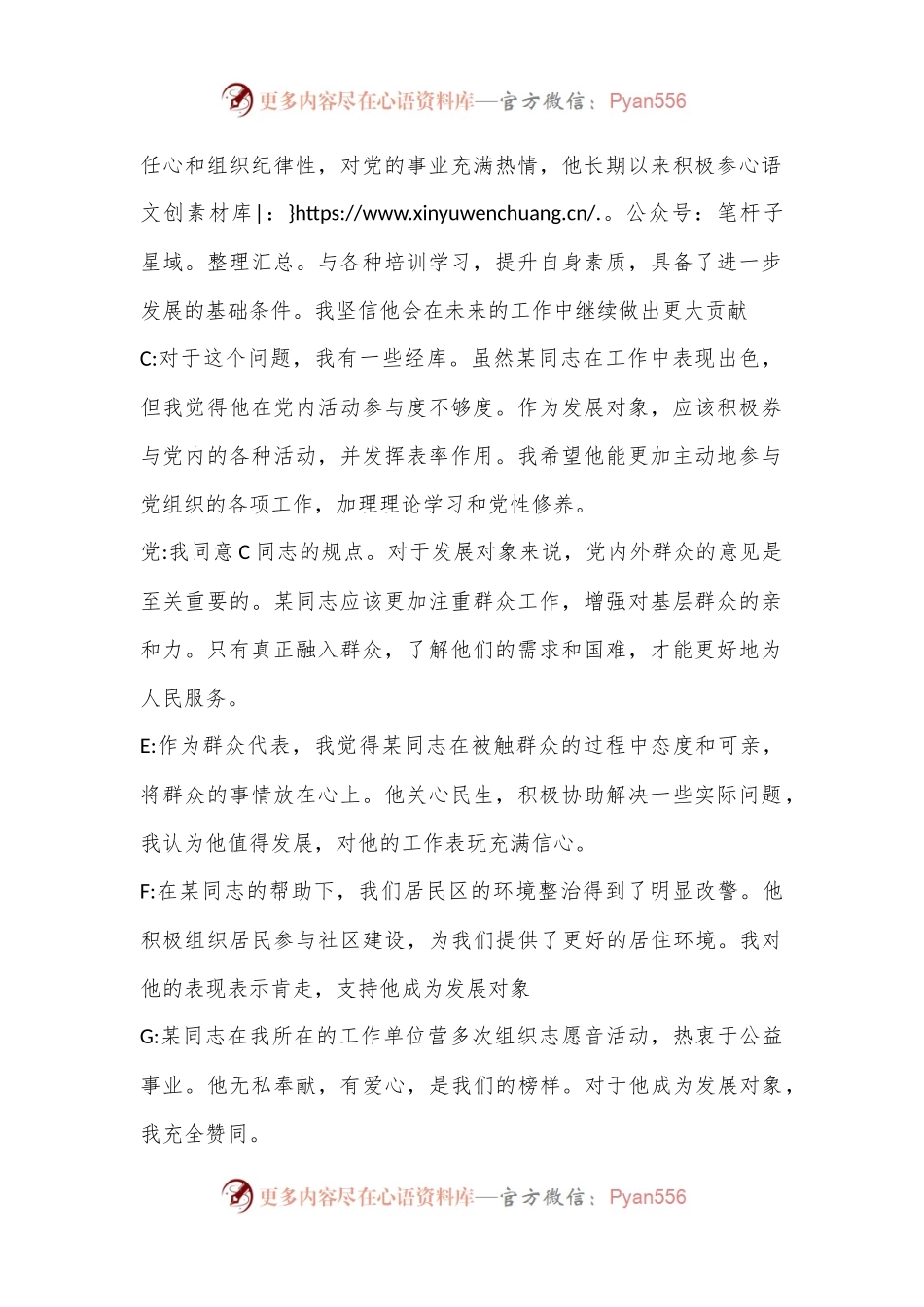 更多内容尽在心语资料库—官方微信：Pyan556

任心和组织纪律性，对党的事业充满热情，他长期以来积极参心语文创素材库|：}https://www.xinyuwenchuang.cn/.。公众号：笔杆子星域。整理汇总。与各种培训学习，提升自身素质，具备了进一步发展的基础条件。我坚信他会在未来的工作中继续做出更大贡献

C:对于这个问题，我有一些经库。虽然某同志在工作中表现出色，但我觉得他在党内活动参与度不够度。作为发展对象，应该积极券与党内的各种活动，并发挥表率作用。我希望他能更加主动地参与党组织的各项工作，加理理论学习和党性修养。

党:我同意C同志的规点。对于发展对象来说，党内外群众的意见是至关重要的。某同志应该更加注重群众工作，增强对基层群众的亲和力。只有真正融入群众，了解他们的需求和国难，才能更好地为人民服务。

E:作为群众代表，我觉得某同志在被触群众的过程中态度和可亲，将群众的事情放在心上。他关心民生，积极协助解决一些实际问题，我认为他值得发展，对他的工作表玩充满信心。

F:在某同志的帮助下，我们居民区的环境整治得到了明显改警。他积极组织居民参与社区建设，为我们提供了更好的居住环境。我对他的表现表示肯走，支持他成为发展对象

G:某同志在我所在的工作单位营多次组织志愿音活动，热衷于公益事业。他无私奉献，有爱心，是我们的榜样。对于他成为发展对象，我充全赞同。

更多内容尽在心语资料库—官方微信：Pyan556